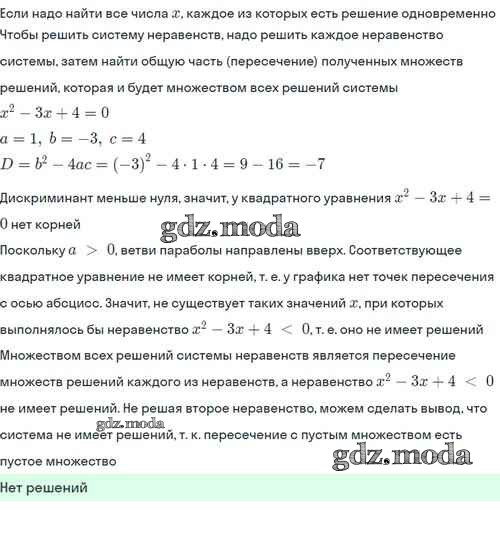 Если надо найти все числа $x$, каждое из которых есть решение одновременно Чтобы решить систему неравенств, надо решить каждое неравенство системы, затем найти общую часть (пересечение) полученных множеств решений, которая и будет множеством всех решений системы

$x^2 - 3x + 4 = 0$

$a = 1,\ b = -3,\ c = 4$

$D = b^2 - 4ac = (-3)^2 - 4 \cdot 1 \cdot 4 = 9 - 16 = -7$

Дискриминант меньше нуля, значит, у квадратного уравнения $x^2 - 3x + 4 = 0$ нет корней

gdz.moda

Поскольку $a > 0$, ветви параболы направлены вверх. Соответствующее квадратное уравнение не имеет корней, т. е. у графика нет точек пересечения с осью абсцисс. Значит, не существует таких значений $x$, при которых выполнялось бы неравенство $x^2 - 3x + 4 < 0$, т. е. оно не имеет решений

Множеством всех решений системы неравенств является пересечение множеств решений каждого из неравенств, а неравенство $x^2 - 3x + 4 < 0$ не имеет решений. Не решая второе неравенство, можем сделать вывод, что система не имеет решений, т. к. пересечение с пустым множеством есть пустое множество

gdz.moda

gdz.moda

Нет решений